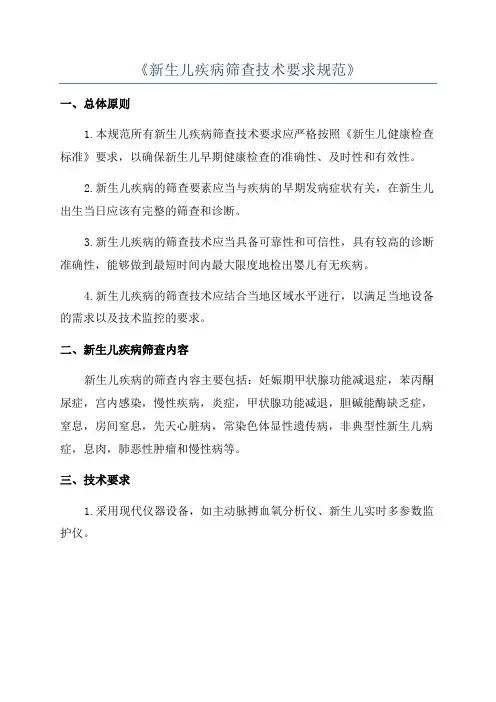 《新生儿疾病筛查技术要求规范》

一、总体原则

1.本规范所有新生儿疾病筛查技术要求应严格按照《新生儿健康检查标准》要求，以确保新生儿早期健康检查的准确性、及时性和有效性。

2.新生儿疾病的筛查要素应当与疾病的早期发病症状有关，在新生儿出生当日应该有完整的筛查和诊断。

3.新生儿疾病的筛查技术应当具备可靠性和可信性，具有较高的诊断准确性，能够做到最短时间内最大限度地检出婴儿有无疾病。

4.新生儿疾病的筛查技术应结合当地区域水平进行，以满足当地设备的需求以及技术监控的要求。

二、新生儿疾病筛查内容

新生儿疾病的筛查内容主要包括：妊娠期甲状腺功能减退症，苯丙酮尿症，宫内感染，慢性疾病，炎症，甲状腺功能减退，胆碱能酶缺乏症，窒息，房间窒息，先天心脏病，常染色体显性遗传病，非典型性新生儿病症，息肉，肺恶性肿瘤和慢性病等。

三、技术要求

1.采用现代仪器设备，如主动脉搏血氧分析仪、新生儿实时多参数监护仪。